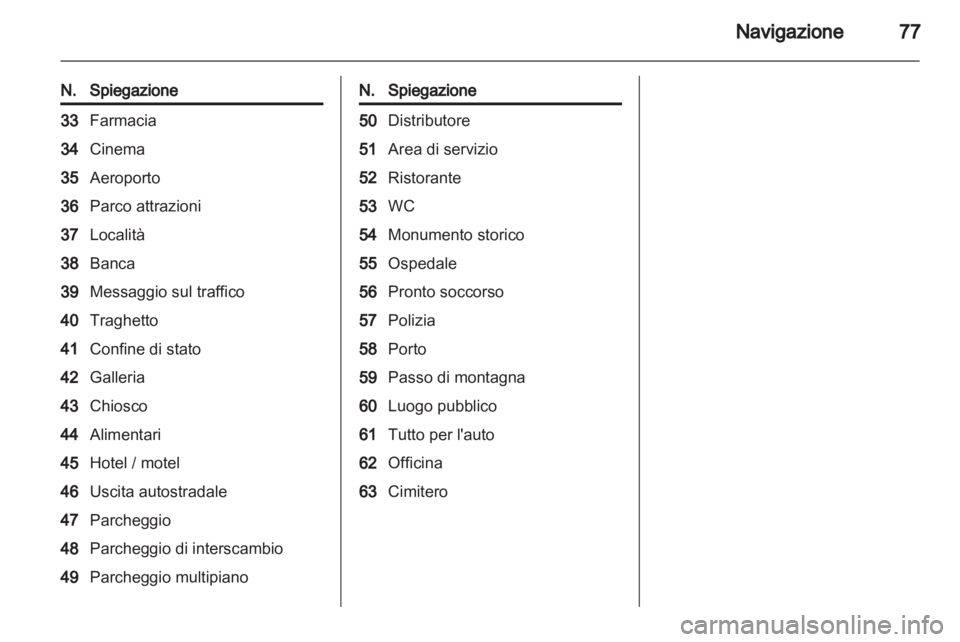 Navigazione 77

| N. | Spiegazione |
|---|---|
| 33 | Farmacia |
| 34 | Cinema |
| 35 | Aeroporto |
| 36 | Parco attrazioni |
| 37 | Località |
| 38 | Banca |
| 39 | Messaggio sul traffico |
| 40 | Traghetto |
| 41 | Confine di stato |
| 42 | Galleria |
| 43 | Chiosco |
| 44 | Alimentari |
| 45 | Hotel / motel |
| 46 | Uscita autostradale |
| 47 | Parcheggio |
| 48 | Parcheggio di interscambio |
| 49 | Parcheggio multipiano |

| N. | Spiegazione |
|---|---|
| 50 | Distributore |
| 51 | Area di servizio |
| 52 | Ristorante |
| 53 | WC |
| 54 | Monumento storico |
| 55 | Ospedale |
| 56 | Pronto soccorso |
| 57 | Polizia |
| 58 | Porto |
| 59 | Passo di montagna |
| 60 | Luogo pubblico |
| 61 | Tutto per l'auto |
| 62 | Officina |
| 63 | Cimitero |

carmanualsonline.info